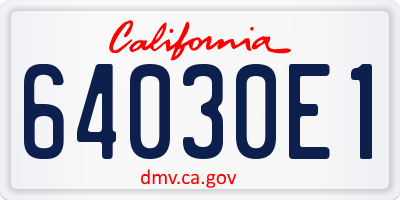 California

64030E1

dmv.ca.gov